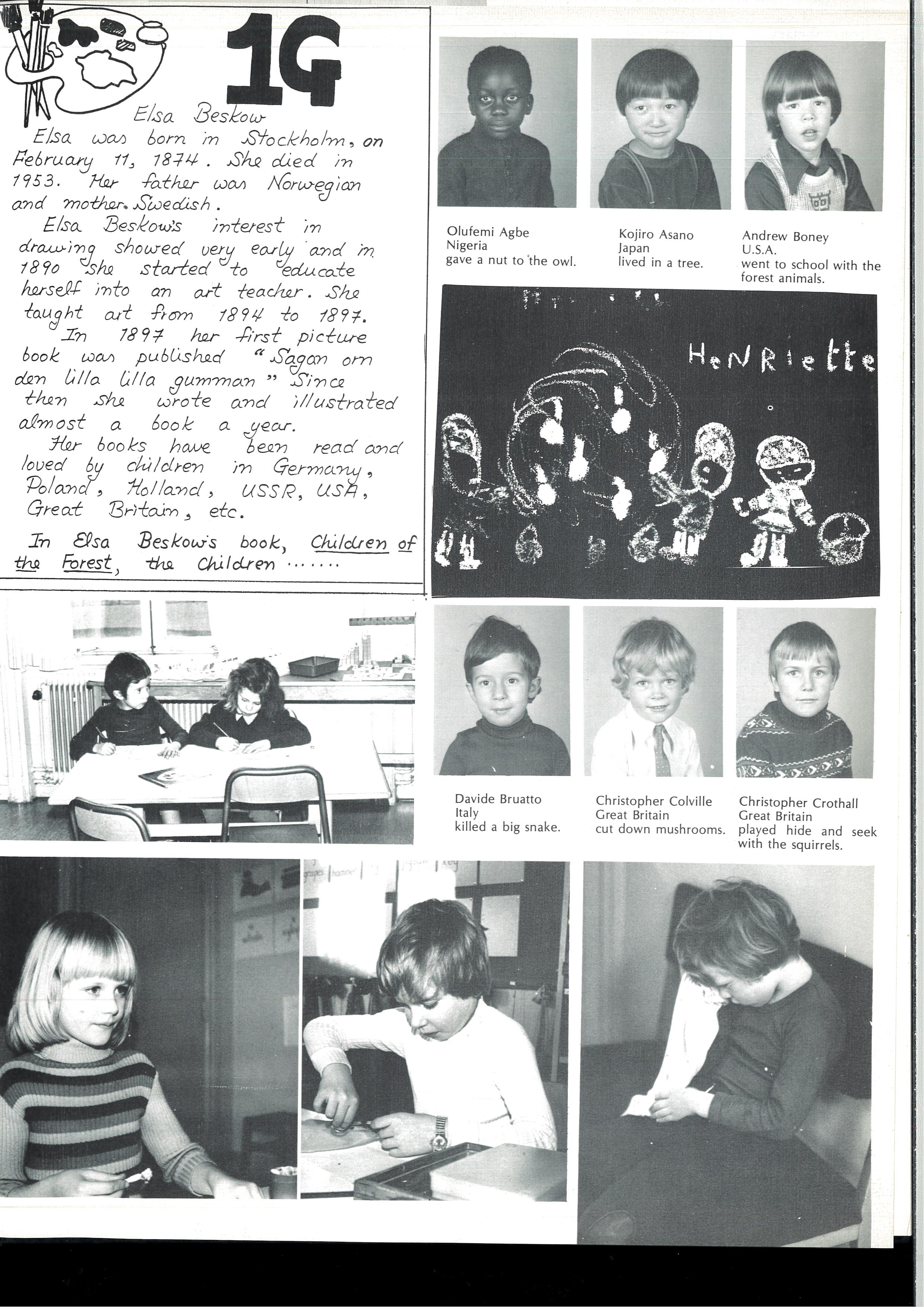 1G

Elsa Beskow

Elsa was born in Stockholm, on February 11, 1874. She died in 1953. Her father was Norwegian and mother Swedish.

Elsa Beskow's interest in drawing showed very early and in 1890 she started to educate herself into an art teacher. She taught art from 1894 to 1897.

In 1897 her first picture book was published "Sagan om den lilla lilla gumman" Since then she wrote and illustrated almost a book a year.

Her books have been read and loved by children in Germany, Poland, Holland, USSR, USA, Great Britain, etc.

In Elsa Beskow's book, Children of the Forest, the Children ......

Olufemi Agbe
Nigeria
gave a nut to the owl.

Kojiro Asano
Japan
lived in a tree.

Andrew Boney
U.S.A.
went to school with the forest animals.

HeNRiette

Davide Bruatto
Italy
killed a big snake.

Christopher Colville
Great Britain
cut down mushrooms.

Christopher Crothall
Great Britain
played hide and seek with the squirrels.